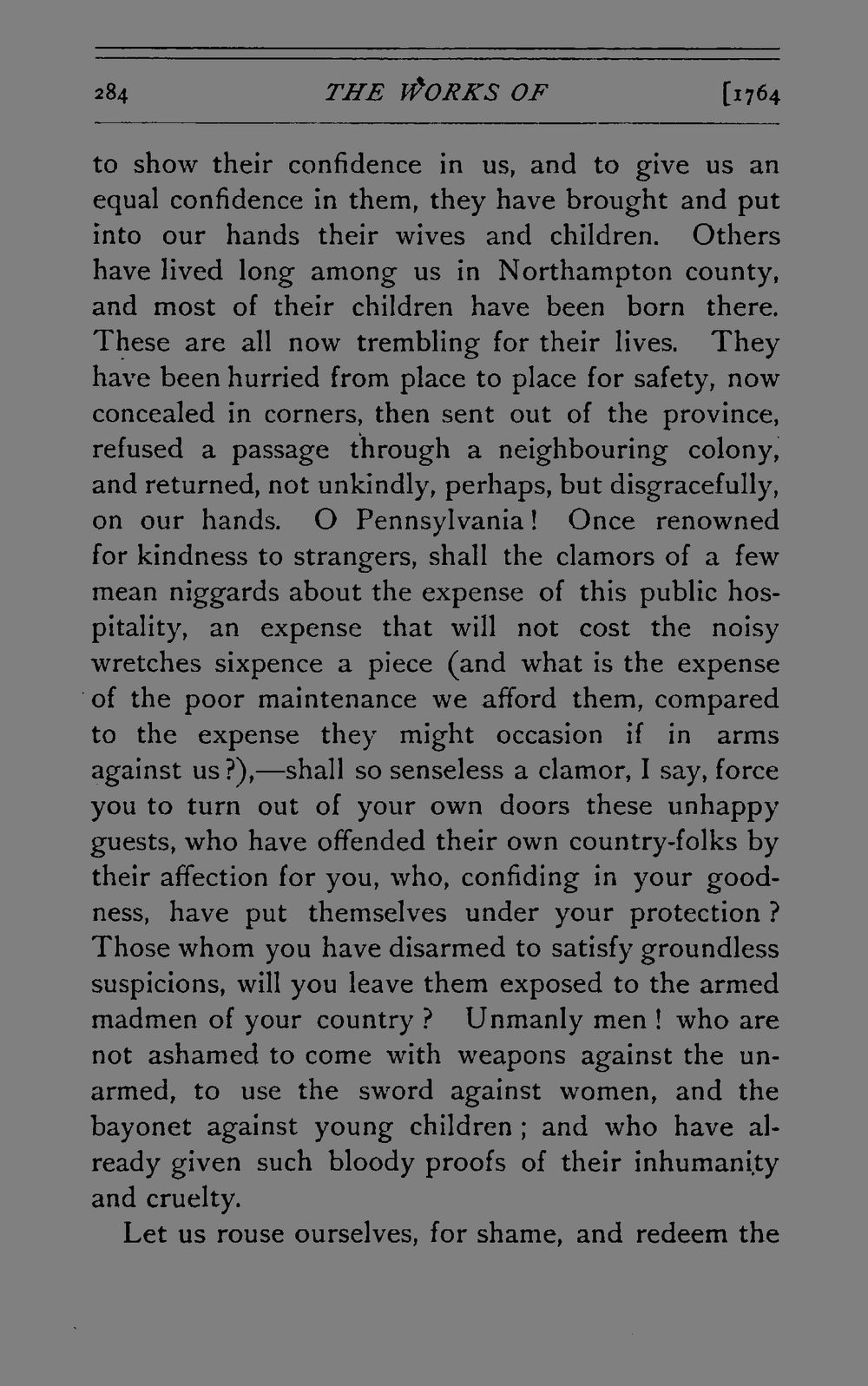 284 THE WORKS OF [1764

to show their confidence in us, and to give us an equal confidence in them, they have brought and put into our hands their wives and children. Others have lived long among us in Northampton county, and most of their children have been born there. These are all now trembling for their lives. They have been hurried from place to place for safety, now concealed in corners, then sent out of the province, refused a passage through a neighbouring colony, and returned, not unkindly, perhaps, but disgracefully, on our hands. O Pennsylvania! Once renowned for kindness to strangers, shall the clamors of a few mean niggards about the expense of this public hospitality, an expense that will not cost the noisy wretches sixpence a piece (and what is the expense of the poor maintenance we afford them, compared to the expense they might occasion if in arms against us?),—shall so senseless a clamor, I say, force you to turn out of your own doors these unhappy guests, who have offended their own country-folks by their affection for you, who, confiding in your goodness, have put themselves under your protection? Those whom you have disarmed to satisfy groundless suspicions, will you leave them exposed to the armed madmen of your country? Unmanly men! who are not ashamed to come with weapons against the unarmed, to use the sword against women, and the bayonet against young children; and who have already given such bloody proofs of their inhumanity and cruelty.

Let us rouse ourselves, for shame, and redeem the